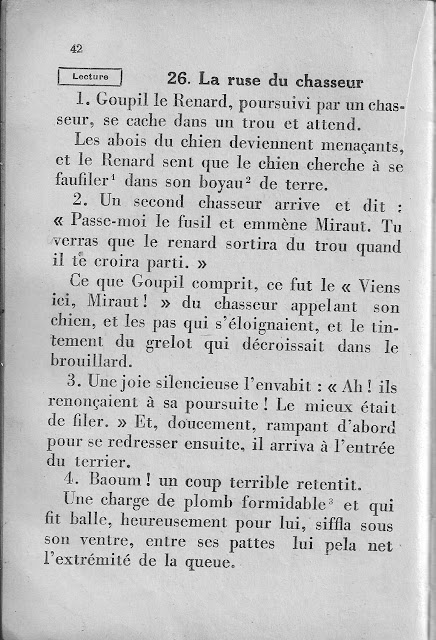 42

Lecture

26. La ruse du chasseur

1. Goupil le Renard, poursuivi par un chasseur, se cache dans un trou et attend.

Les abois du chien deviennent menaçants, et le Renard sent que le chien cherche à se faufiler$^1$ dans son boyau$^2$ de terre.

2. Un second chasseur arrive et dit : « Passe-moi le fusil et emmène Miraut. Tu verras que le renard sortira du trou quand il te croira parti. »

Ce que Goupil comprit, ce fut le « Viens ici, Miraut ! » du chasseur appelant son chien, et les pas qui s'éloignaient, et le tintement du grelot qui décroissait dans le brouillard.

3. Une joie silencieuse l'envahit : « Ah ! ils renonçaient à sa poursuite ! Le mieux était de filer. » Et, doucement, rampant d'abord pour se redresser ensuite, il arriva à l'entrée du terrier.

4. Baoum ! un coup terrible retentit.

Une charge de plomb formidable$^3$ et qui fit balle, heureusement pour lui, siffla sous son ventre, entre ses pattes lui pela net l'extrémité de la queue.